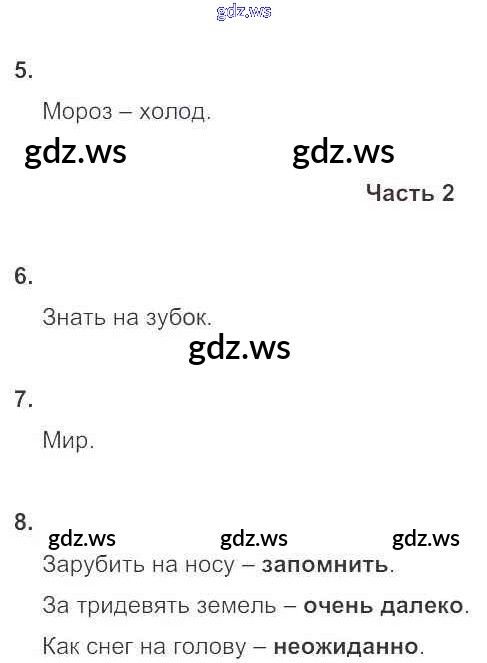 5.

Мороз – холод.

Часть 2

6.

Знать на зубок.

7.

Мир.

8.

Зарубить на носу – запомнить.

За тридевять земель – очень далеко.

Как снег на голову – неожиданно.

gdz.ws